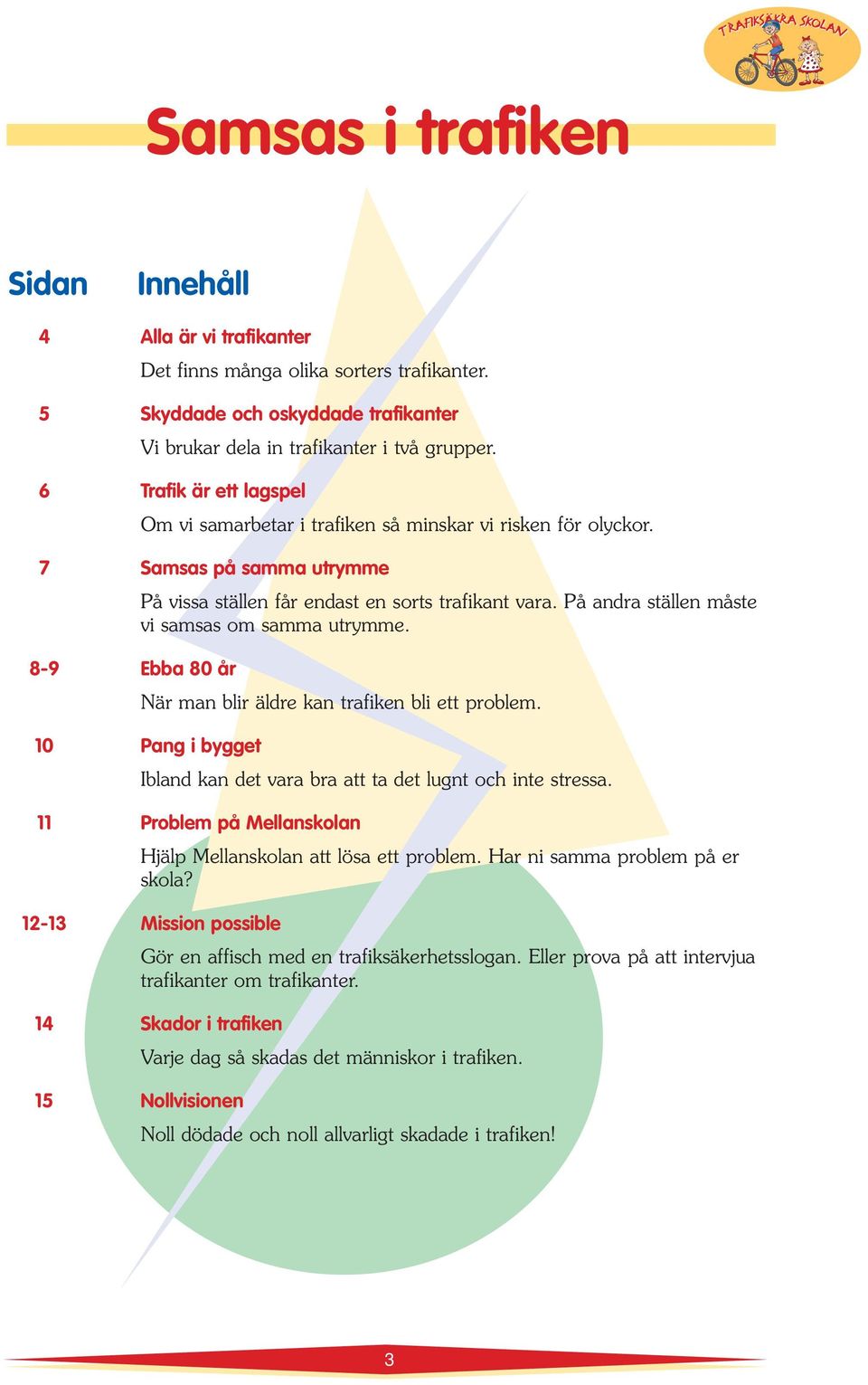 TRAFIKSÄKRA SKOLAN

Samsas i trafiken

Sidan Innehåll

4 Alla är vi trafikanter
Det finns många olika sorters trafikanter.

5 Skyddade och oskyddade trafikanter
Vi brukar dela in trafikanter i två grupper.

6 Trafik är ett lagspel
Om vi samarbetar i trafiken så minskar vi risken för olyckor.

7 Samsas på samma utrymme
På vissa ställen får endast en sorts trafikant vara. På andra ställen måste vi samsas om samma utrymme.

8-9 Ebba 80 år
När man blir äldre kan trafiken bli ett problem.

10 Pang i bygget
Ibland kan det vara bra att ta det lugnt och inte stressa.

11 Problem på Mellanskolan
Hjälp Mellanskolan att lösa ett problem. Har ni samma problem på er skola?

12-13 Mission possible
Gör en affisch med en trafiksäkerhetsslogan. Eller prova på att intervjua trafikanter om trafikanter.

14 Skador i trafiken
Varje dag så skadas det människor i trafiken.

15 Nollvisionen
Noll dödade och noll allvarligt skadade i trafiken!

3